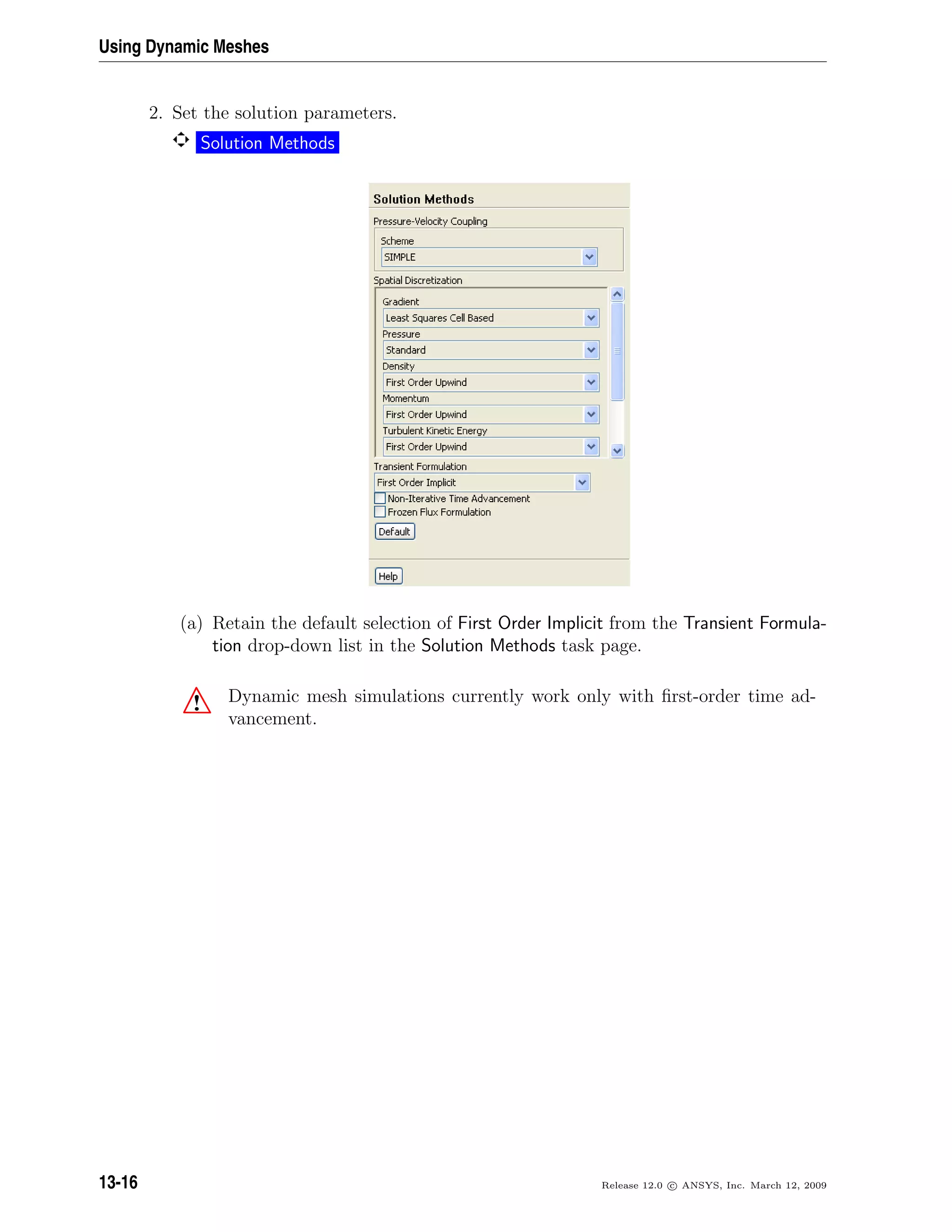 Using Dynamic Meshes

2. Set the solution parameters.

Solution Methods

Solution Methods

Pressure-Velocity Coupling

Scheme

SIMPLE

Spatial Discretization

Gradient

Least Squares Cell Based

Pressure

Standard

Density

First Order Upwind

Momentum

First Order Upwind

Turbulent Kinetic Energy

First Order Upwind

Transient Formulation

First Order Implicit

Non-Iterative Time Advancement

Frozen Flux Formulation

Default

Help

(a) Retain the default selection of First Order Implicit from the Transient Formulation drop-down list in the Solution Methods task page.

Dynamic mesh simulations currently work only with first-order time advancement.

13-16

Release 12.0 © ANSYS, Inc. March 12, 2009